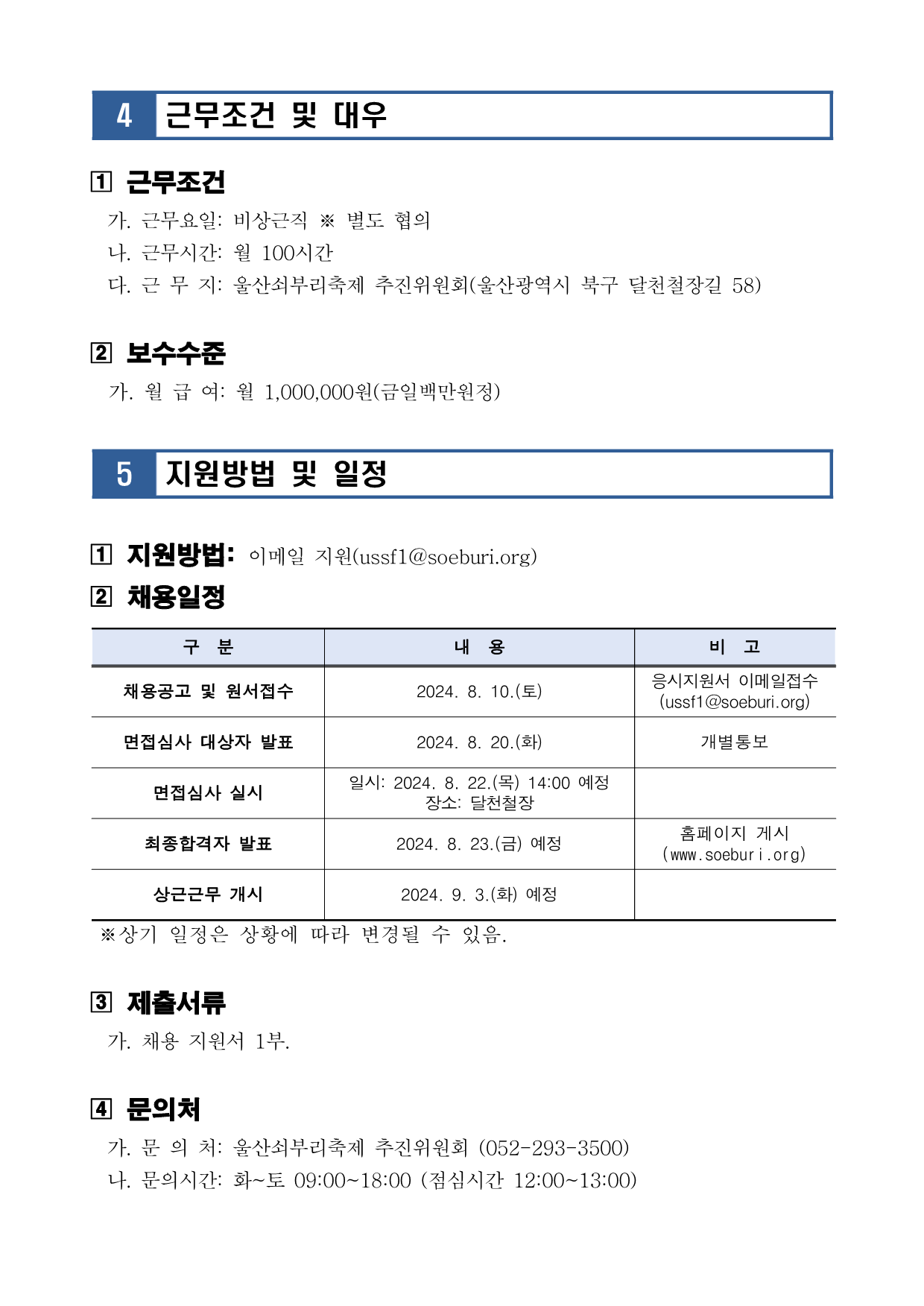 4 근무조건 및 대우

1 근무조건

가. 근무요일: 비상근직 ※ 별도 협의
나. 근무시간: 월 100시간
다. 근 무 지: 울산쇠부리축제 추진위원회(울산광역시 북구 달천철장길 58)

2 보수수준

가. 월 급 여: 월 1,000,000원(금일백만원정)

5 지원방법 및 일정

1 지원방법: 이메일 지원(ussf1@soeburi.org)

2 채용일정

| 구 분 | 내 용 | 비 고 |
|---|---|---|
| 채용공고 및 원서접수 | 2024. 8. 10.(토) | 응시지원서 이메일접수 (ussf1@soeburi.org) |
| 면접심사 대상자 발표 | 2024. 8. 20.(화) | 개별통보 |
| 면접심사 실시 | 일시: 2024. 8. 22.(목) 14:00 예정 장소: 달천철장 | |
| 최종합격자 발표 | 2024. 8. 23.(금) 예정 | 홈페이지 게시 (www.soeburi.org) |
| 상근근무 개시 | 2024. 9. 3.(화) 예정 | |

※상기 일정은 상황에 따라 변경될 수 있음.

3 제출서류

가. 채용 지원서 1부.

4 문의처

가. 문 의 처: 울산쇠부리축제 추진위원회 (052-293-3500)
나. 문의시간: 화~토 09:00~18:00 (점심시간 12:00~13:00)